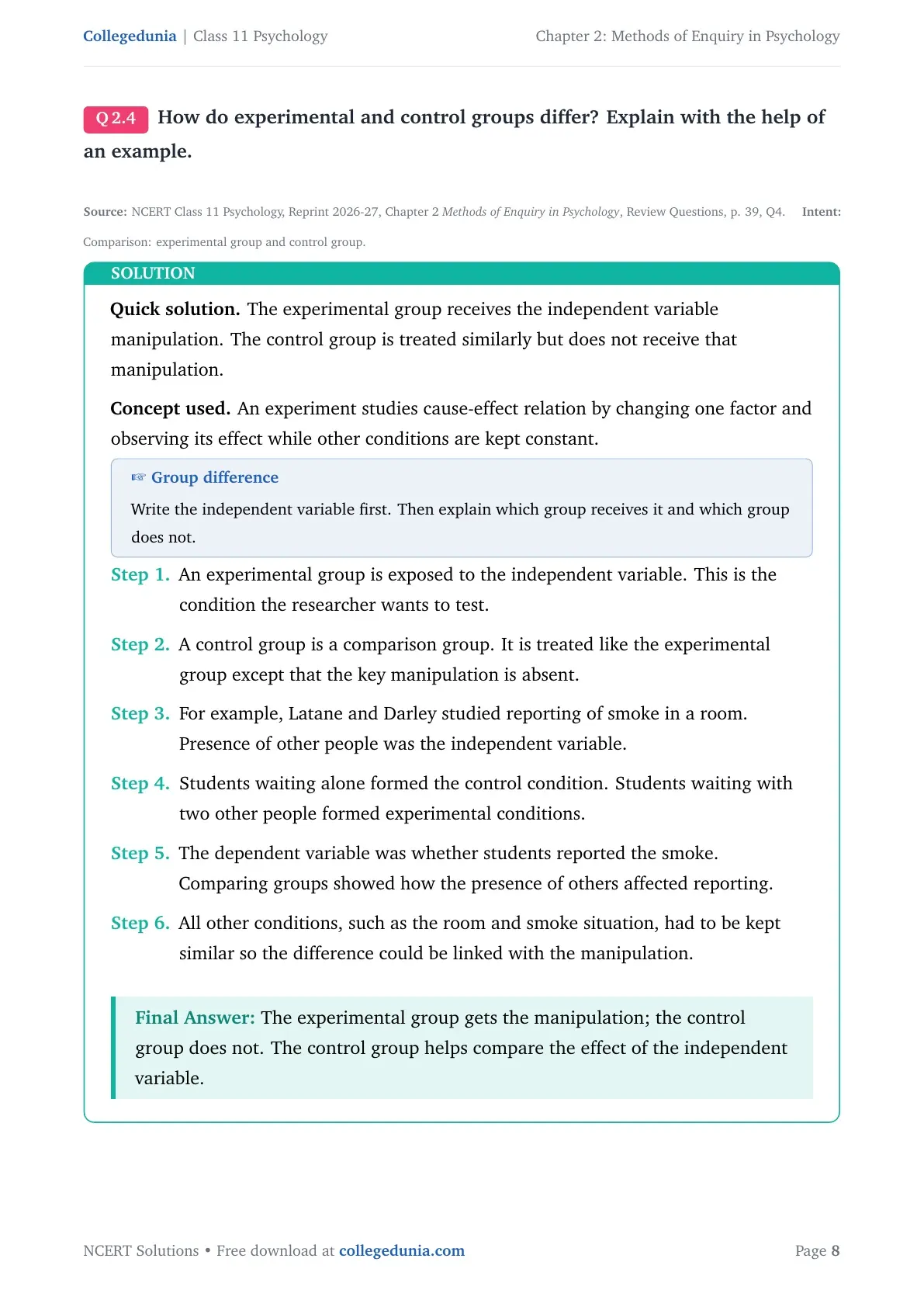 Collegedunia | Class 11 Psychology

Chapter 2: Methods of Enquiry in Psychology

Q 2.4 How do experimental and control groups differ? Explain with the help of an example.

Source: NCERT Class 11 Psychology, Reprint 2026-27, Chapter 2 Methods of Enquiry in Psychology, Review Questions, p. 39, Q4. Intent: Comparison: experimental group and control group.

SOLUTION

Quick solution. The experimental group receives the independent variable manipulation. The control group is treated similarly but does not receive that manipulation.

Concept used. An experiment studies cause-effect relation by changing one factor and observing its effect while other conditions are kept constant.

☞ Group difference

Write the independent variable first. Then explain which group receives it and which group does not.

Step 1. An experimental group is exposed to the independent variable. This is the condition the researcher wants to test.

Step 2. A control group is a comparison group. It is treated like the experimental group except that the key manipulation is absent.

Step 3. For example, Latane and Darley studied reporting of smoke in a room. Presence of other people was the independent variable.

Step 4. Students waiting alone formed the control condition. Students waiting with two other people formed experimental conditions.

Step 5. The dependent variable was whether students reported the smoke. Comparing groups showed how the presence of others affected reporting.

Step 6. All other conditions, such as the room and smoke situation, had to be kept similar so the difference could be linked with the manipulation.

Final Answer: The experimental group gets the manipulation; the control group does not. The control group helps compare the effect of the independent variable.

NCERT Solutions • Free download at collegedunia.com

Page 8